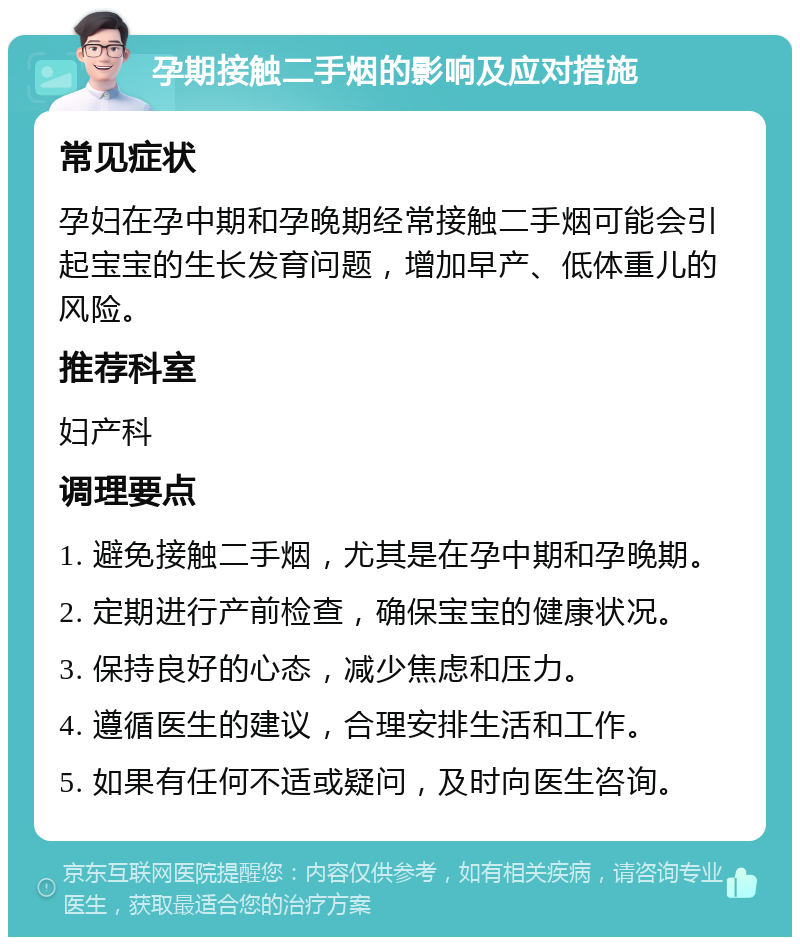 孕期接触二手烟的影响及应对措施

常见症状

孕妇在孕中期和孕晚期经常接触二手烟可能会引起宝宝的生长发育问题，增加早产、低体重儿的风险。

推荐科室

妇产科

调理要点

1. 避免接触二手烟，尤其是在孕中期和孕晚期。
2. 定期进行产前检查，确保宝宝的健康状况。
3. 保持良好的心态，减少焦虑和压力。
4. 遵循医生的建议，合理安排生活和工作。
5. 如果有任何不适或疑问，及时向医生咨询。

京东互联网医院提醒您：内容仅供参考，如有相关疾病，请咨询专业医生，获取最适合您的治疗方案